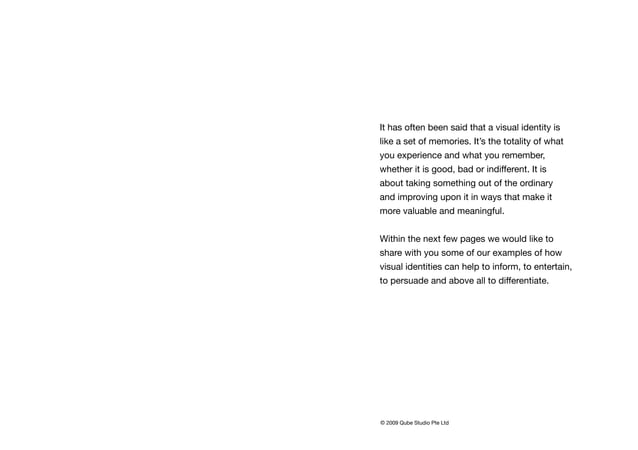 It has often been said that a visual identity is like a set of memories. It's the totality of what you experience and what you remember, whether it is good, bad or indifferent. It is about taking something out of the ordinary and improving upon it in ways that make it more valuable and meaningful.

Within the next few pages we would like to share with you some of our examples of how visual identities can help to inform, to entertain, to persuade and above all to differentiate.

© 2009 Qube Studio Pte Ltd